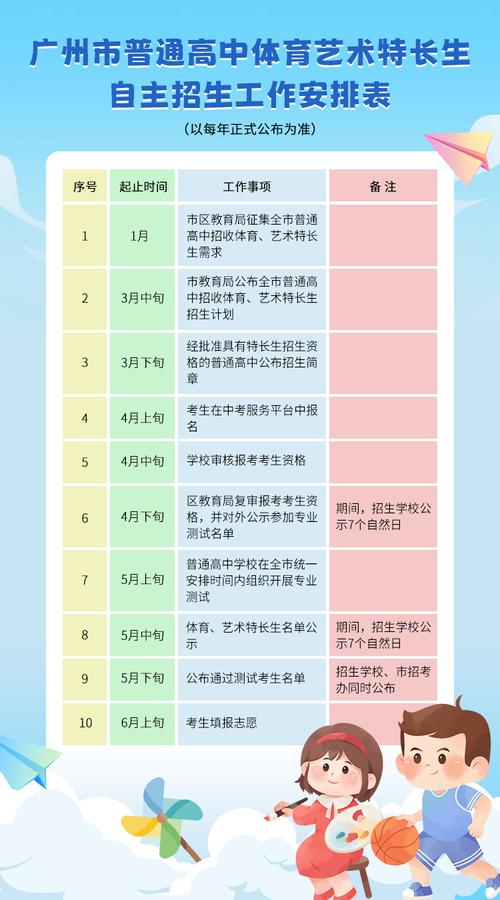 广州市普通高中体育艺术特长生自主招生工作安排表

（以每年正式公布为准）

| 序号 | 起止时间 | 工作事项 | 备 注 |
|---|---|---|---|
| 1 | 1月 | 市区教育局征集全市普通高中招收体育、艺术特长生需求 | |
| 2 | 3月中旬 | 市教育局公布全市普通高中招收体育、艺术特长生招生计划 | |
| 3 | 3月下旬 | 经批准具有特长生招生资格的普通高中公布招生简章 | |
| 4 | 4月上旬 | 考生在中考服务平台中报名 | |
| 5 | 4月中旬 | 学校审核报考考生资格 | |
| 6 | 4月下旬 | 区教育局复审报考考生资格，并对外公示参加专业测试名单 | 期间，招生学校公示7个自然日 |
| 7 | 5月上旬 | 普通高中学校在全市统一安排时间内组织开展专业测试 | |
| 8 | 5月中旬 | 体育、艺术特长生名单公示 | 期间，招生学校公示7个自然日 |
| 9 | 5月下旬 | 公布通过测试考生名单 | 招生学校、市招考办同时公布 |
| 10 | 6月上旬 | 考生填报志愿 | |